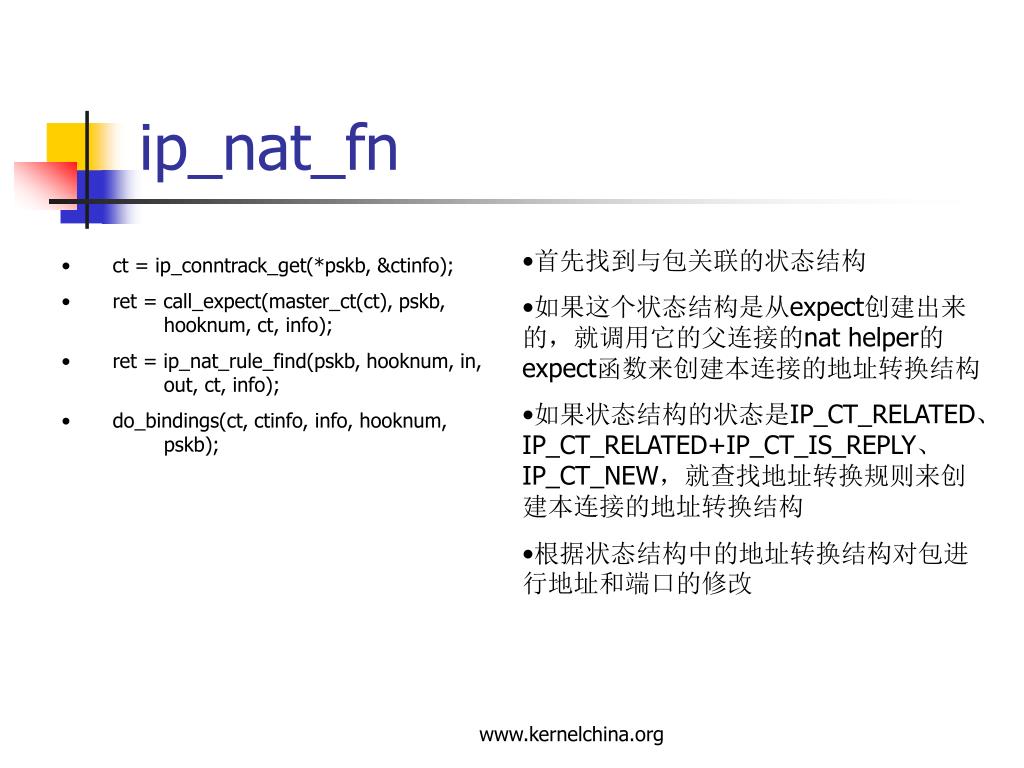 ip_nat_fn

• ct = ip_conntrack_get(*pskb, &ctinfo);
• ret = call_expect(master_ct(ct), pskb, hooknum, ct, info);
• ret = ip_nat_rule_find(pskb, hooknum, in, out, ct, info);
• do_bindings(ct, ctinfo, info, hooknum, pskb);

•首先找到与包关联的状态结构

•如果这个状态结构是从expect创建出来的，就调用它的父连接的nat helper的expect函数来创建本连接的地址转换结构

•如果状态结构的状态是IP_CT_RELATED、IP_CT_RELATED+IP_CT_IS_REPLY、IP_CT_NEW，就查找地址转换规则来创建本连接的地址转换结构

•根据状态结构中的地址转换结构对包进行地址和端口的修改

www.kernelchina.org